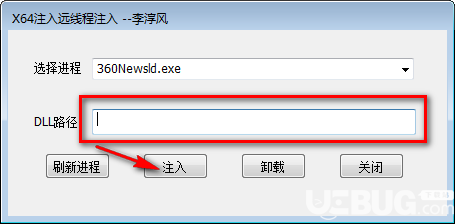 X64注入远线程注入 --李淳风

选择进程 360Newsld.exe

DLL路径

刷新进程 注入 卸载 关闭

UEBUG 下载站 .com